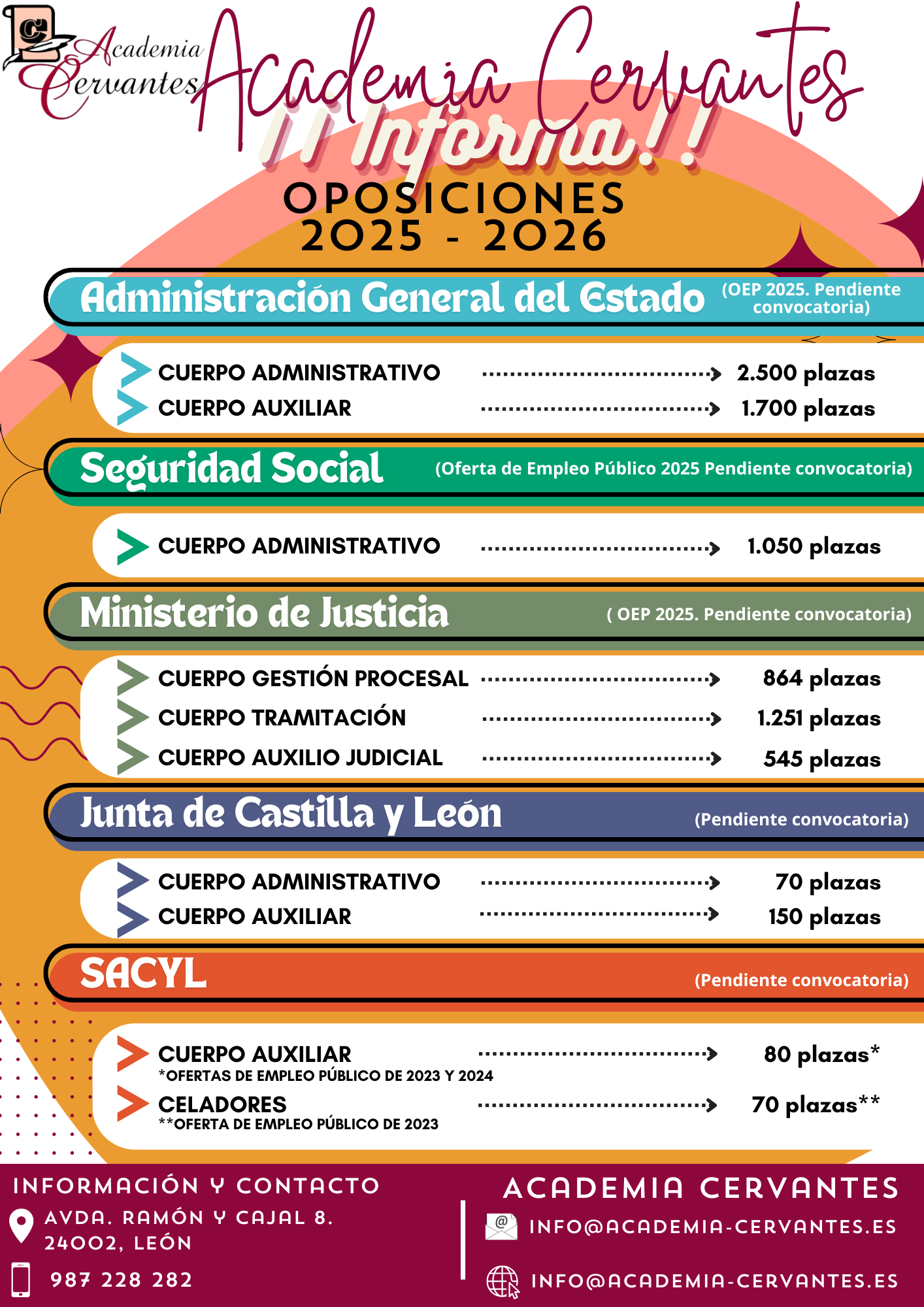 Academia Cervantes

Academia Cervantes

¡¡Informa!!

OPOSICIONES
2025 - 2026

Administración General del Estado (OEP 2025. Pendiente convocatoria)

CUERPO ADMINISTRATIVO 2.500 plazas
CUERPO AUXILIAR 1.700 plazas

Seguridad Social (Oferta de Empleo Público 2025 Pendiente convocatoria)

CUERPO ADMINISTRATIVO 1.050 plazas

Ministerio de Justicia ( OEP 2025. Pendiente convocatoria)

CUERPO GESTIÓN PROCESAL 864 plazas
CUERPO TRAMITACIÓN 1.251 plazas
CUERPO AUXILIO JUDICIAL 545 plazas

Junta de Castilla y León (Pendiente convocatoria)

CUERPO ADMINISTRATIVO 70 plazas
CUERPO AUXILIAR 150 plazas

SACYL (Pendiente convocatoria)

CUERPO AUXILIAR 80 plazas*
*OFERTAS DE EMPLEO PÚBLICO DE 2023 Y 2024
CELADORES 70 plazas**
**OFERTA DE EMPLEO PÚBLICO DE 2023

INFORMACIÓN Y CONTACTO
AVDA. RAMÓN Y CAJAL 8. 24002, LEÓN
987 228 282

ACADEMIA CERVANTES
INFO@ACADEMIA-CERVANTES.ES
INFO@ACADEMIA-CERVANTES.ES